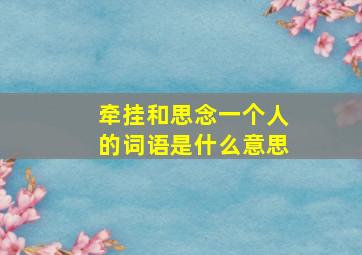 牵挂和思念一个人的词语是什么意思